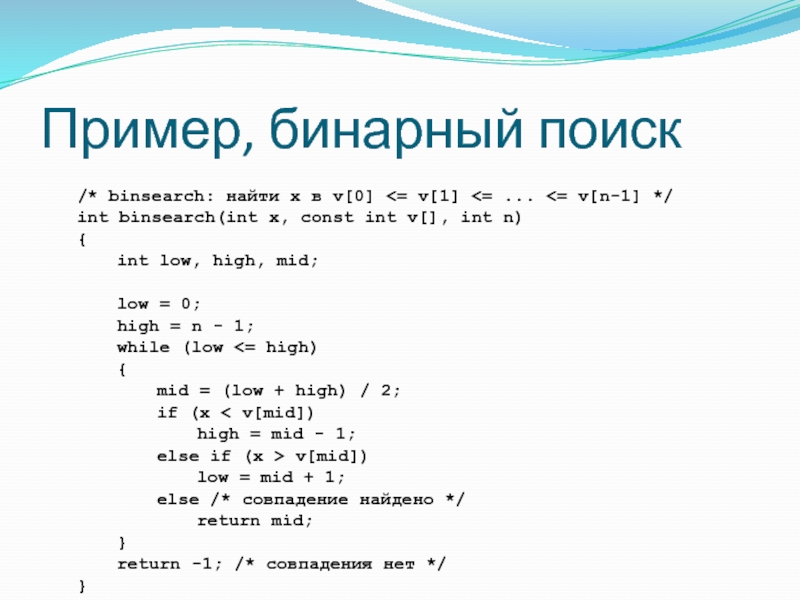 Пример, бинарный поиск

/* binsearch: найти x в v[0] <= v[1] <= ... <= v[n-1] */
int binsearch(int x, const int v[], int n)
{
    int low, high, mid;

    low = 0;
    high = n - 1;
    while (low <= high)
    {
        mid = (low + high) / 2;
        if (x < v[mid])
            high = mid - 1;
        else if (x > v[mid])
            low = mid + 1;
        else /* совпадение найдено */
            return mid;
    }
    return -1; /* совпадения нет */
}